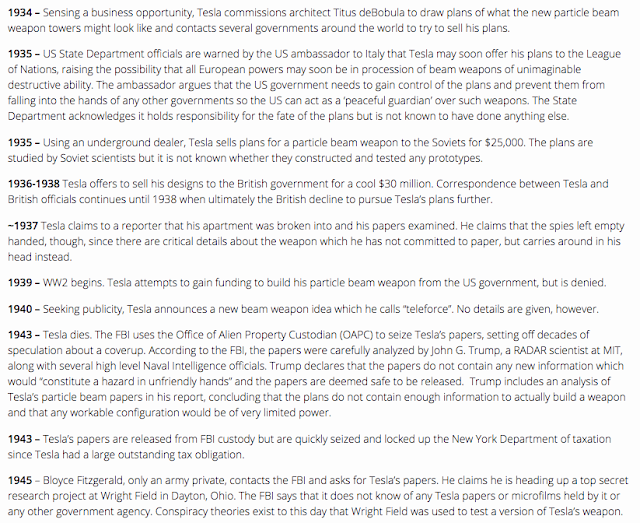 1934 – Sensing a business opportunity, Tesla commissions architect Titus deBobula to draw plans of what the new particle beam weapon towers might look like and contacts several governments around the world to try to sell his plans.

1935 – US State Department officials are warned by the US ambassador to Italy that Tesla may soon offer his plans to the League of Nations, raising the possibility that all European powers may soon be in procession of beam weapons of unimaginable destructive ability. The ambassador argues that the US government needs to gain control of the plans and prevent them from falling into the hands of any other governments so the US can act as a 'peaceful guardian' over such weapons. The State Department acknowledges it holds responsibility for the fate of the plans but is not known to have done anything else.

1935 – Using an underground dealer, Tesla sells plans for a particle beam weapon to the Soviets for $25,000. The plans are studied by Soviet scientists but it is not known whether they constructed and tested any prototypes.

1936-1938 Tesla offers to sell his designs to the British government for a cool $30 million. Correspondence between Tesla and British officials continues until 1938 when ultimately the British decline to pursue Tesla's plans further.

~1937 Tesla claims to a reporter that his apartment was broken into and his papers examined. He claims that the spies left empty handed, though, since there are critical details about the weapon which he has not committed to paper, but carries around in his head instead.

1939 – WW2 begins. Tesla attempts to gain funding to build his particle beam weapon from the US government, but is denied.

1940 – Seeking publicity, Tesla announces a new beam weapon idea which he calls "teleforce". No details are given, however.

1943 – Tesla dies. The FBI uses the Office of Alien Property Custodian (OAPC) to seize Tesla's papers, setting off decades of speculation about a coverup. According to the FBI, the papers were carefully analyzed by John G. Trump, a RADAR scientist at MIT, along with several high level Naval Intelligence officials. Trump declares that the papers do not contain any new information which would "constitute a hazard in unfriendly hands" and the papers are deemed safe to be released. Trump includes an analysis of Tesla's particle beam papers in his report, concluding that the plans do not contain enough information to actually build a weapon and that any workable configuration would be of very limited power.

1943 – Tesla's papers are released from FBI custody but are quickly seized and locked up the New York Department of taxation since Tesla had a large outstanding tax obligation.

1945 – Bloyce Fitzgerald, only an army private, contacts the FBI and asks for Tesla's papers. He claims he is heading up a top secret research project at Wright Field in Dayton, Ohio. The FBI says that it does not know of any Tesla papers or microfilms held by it or any other government agency. Conspiracy theories exist to this day that Wright Field was used to test a version of Tesla's weapon.